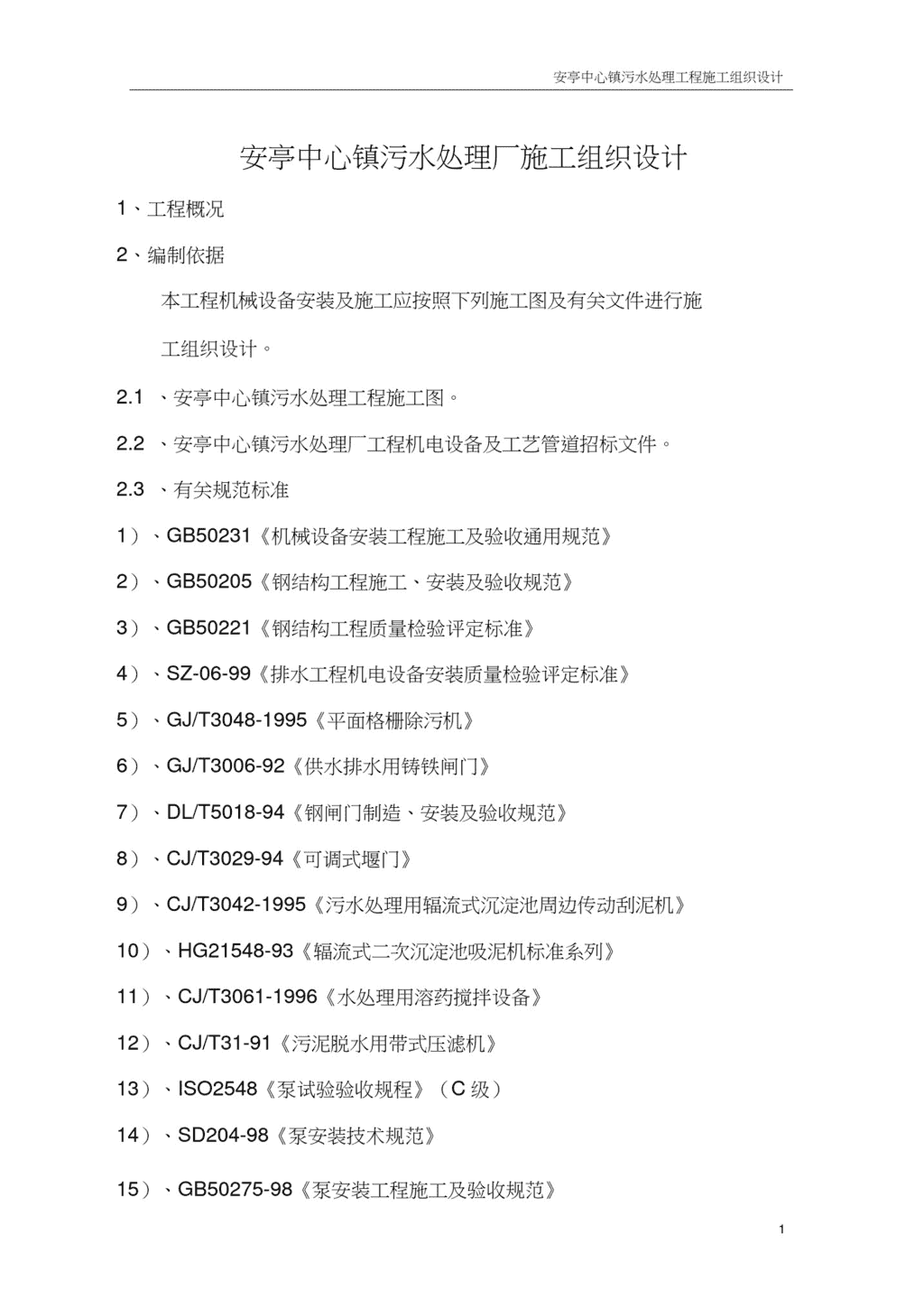 安亭中心镇污水处理工程施工组织设计

安亭中心镇污水处理厂施工组织设计

1、工程概况

2、编制依据

本工程机械设备安装及施工应按照下列施工图及有关文件进行施工组织设计。

2.1 、安亭中心镇污水处理工程施工图。

2.2 、安亭中心镇污水处理厂工程机电设备及工艺管道招标文件。

2.3 、有关规范标准

1）、GB50231《机械设备安装工程施工及验收通用规范》

2）、GB50205《钢结构工程施工、安装及验收规范》

3）、GB50221《钢结构工程质量检验评定标准》

4）、SZ-06-99《排水工程机电设备安装质量检验评定标准》

5）、GJ/T3048-1995《平面格栅除污机》

6）、GJ/T3006-92《供水排水用铸铁闸门》

7）、DL/T5018-94《钢闸门制造、安装及验收规范》

8）、CJ/T3029-94《可调式堰门》

9）、CJ/T3042-1995《污水处理用辐流式沉淀池周边传动刮泥机》

10）、HG21548-93《辐流式二次沉淀池吸泥机标准系列》

11）、CJ/T3061-1996《水处理用溶药搅拌设备》

12）、CJ/T31-91《污泥脱水用带式压滤机》

13）、ISO2548《泵试验验收规程》（C 级）

14）、SD204-98《泵安装技术规范》

15）、GB50275-98《泵安装工程施工及验收规范》

1